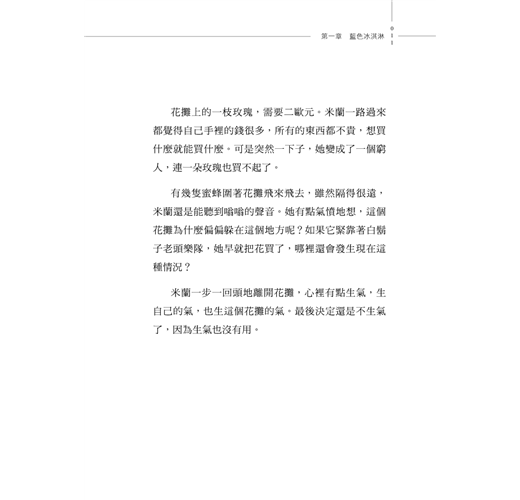 第一章　藍色冰淇淋

花攤上的一枝玫瑰，需要二歐元。米蘭一路過來都覺得自己手裡的錢很多，所有的東西都不貴，想買什麼就能買什麼。可是突然一下子，她變成了一個窮人，連一朵玫瑰也買不起了。

有幾隻蜜蜂圍著花攤飛來飛去，雖然隔得很遠，米蘭還是能聽到嗡嗡的聲音。她有點氣憤地想，這個花攤為什麼偏偏躲在這個地方呢？如果它緊靠著白鬍子老頭樂隊，她早就把花買了，哪裡還會發生現在這種情況？

米蘭一步一回頭地離開花攤，心裡有點生氣，生自己的氣，也生這個花攤的氣。最後決定還是不生氣了，因為生氣也沒有用。